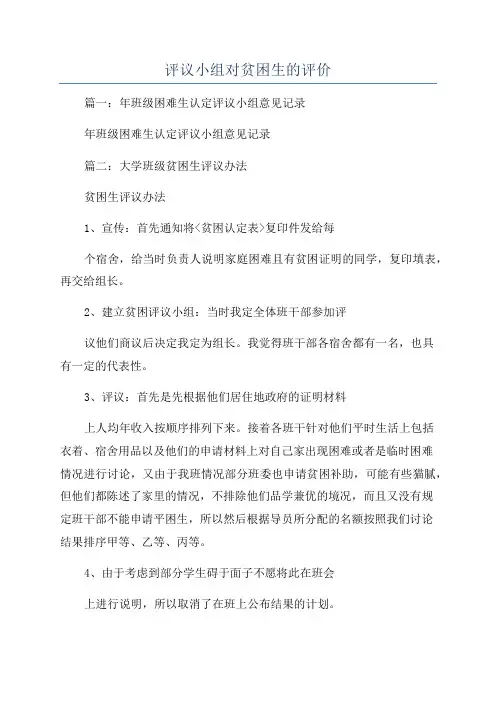 评议小组对贫困生的评价

篇一：年班级困难生认定评议小组意见记录

年班级困难生认定评议小组意见记录

篇二：大学班级贫困生评议办法

贫困生评议办法

1、宣传：首先通知将<贫困认定表>复印件发给每

个宿舍，给当时负责人说明家庭困难且有贫困证明的同学，复印填表，再交给组长。

2、建立贫困评议小组：当时我定全体班干部参加评

议他们商议后决定我定为组长。我觉得班干部各宿舍都有一名，也具有一定的代表性。

3、评议：首先是先根据他们居住地政府的证明材料

上人均年收入按顺序排列下来。接着各班干针对他们平时生活上包括衣着、宿舍用品以及他们的申请材料上对自己家出现困难或者是临时困难情况进行讨论，又由于我班情况部分班委也申请贫困补助，可能有些猫腻，但他们都陈述了家里的情况，不排除他们品学兼优的境况，而且又没有规定班干部不能申请平困生，所以然后根据导员所分配的名额按照我们讨论结果排序甲等、乙等、丙等。

4、由于考虑到部分学生碍于面子不愿将此在班会

上进行说明，所以取消了在班上公布结果的计划。